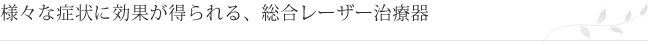 様々な症状に効果が得られる、総合レーザー治療器